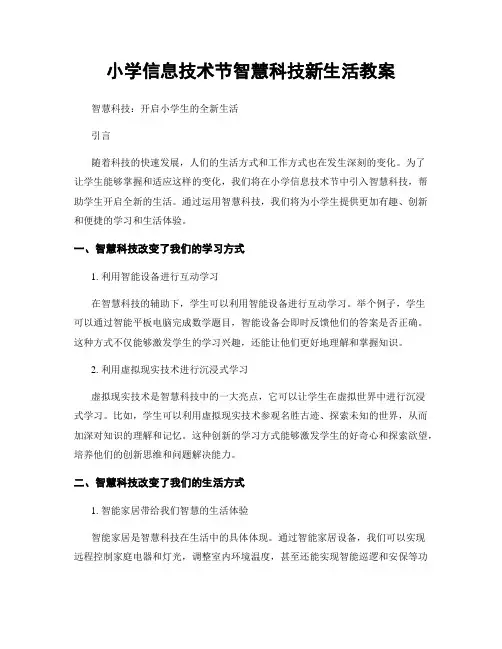 小学信息技术节智慧科技新生活教案

智慧科技：开启小学生的全新生活

引言

随着科技的快速发展，人们的生活方式和工作方式也在发生深刻的变化。为了让学生能够掌握和适应这样的变化，我们将在小学信息技术节中引入智慧科技，帮助学生开启全新的生活。通过运用智慧科技，我们将为小学生提供更加有趣、创新和便捷的学习和生活体验。

一、智慧科技改变了我们的学习方式

1. 利用智能设备进行互动学习

在智慧科技的辅助下，学生可以利用智能设备进行互动学习。举个例子，学生可以通过智能平板电脑完成数学题目，智能设备会即时反馈他们的答案是否正确。这种方式不仅能够激发学生的学习兴趣，还能让他们更好地理解和掌握知识。

2. 利用虚拟现实技术进行沉浸式学习

虚拟现实技术是智慧科技中的一大亮点，它可以让学生在虚拟世界中进行沉浸式学习。比如，学生可以利用虚拟现实技术参观名胜古迹、探索未知的世界，从而加深对知识的理解和记忆。这种创新的学习方式能够激发学生的好奇心和探索欲望，培养他们的创新思维和问题解决能力。

二、智慧科技改变了我们的生活方式

1. 智能家居带给我们智慧的生活体验

智能家居是智慧科技在生活中的具体体现。通过智能家居设备，我们可以实现远程控制家庭电器和灯光，调整室内环境温度，甚至还能实现智能巡逻和安保等功